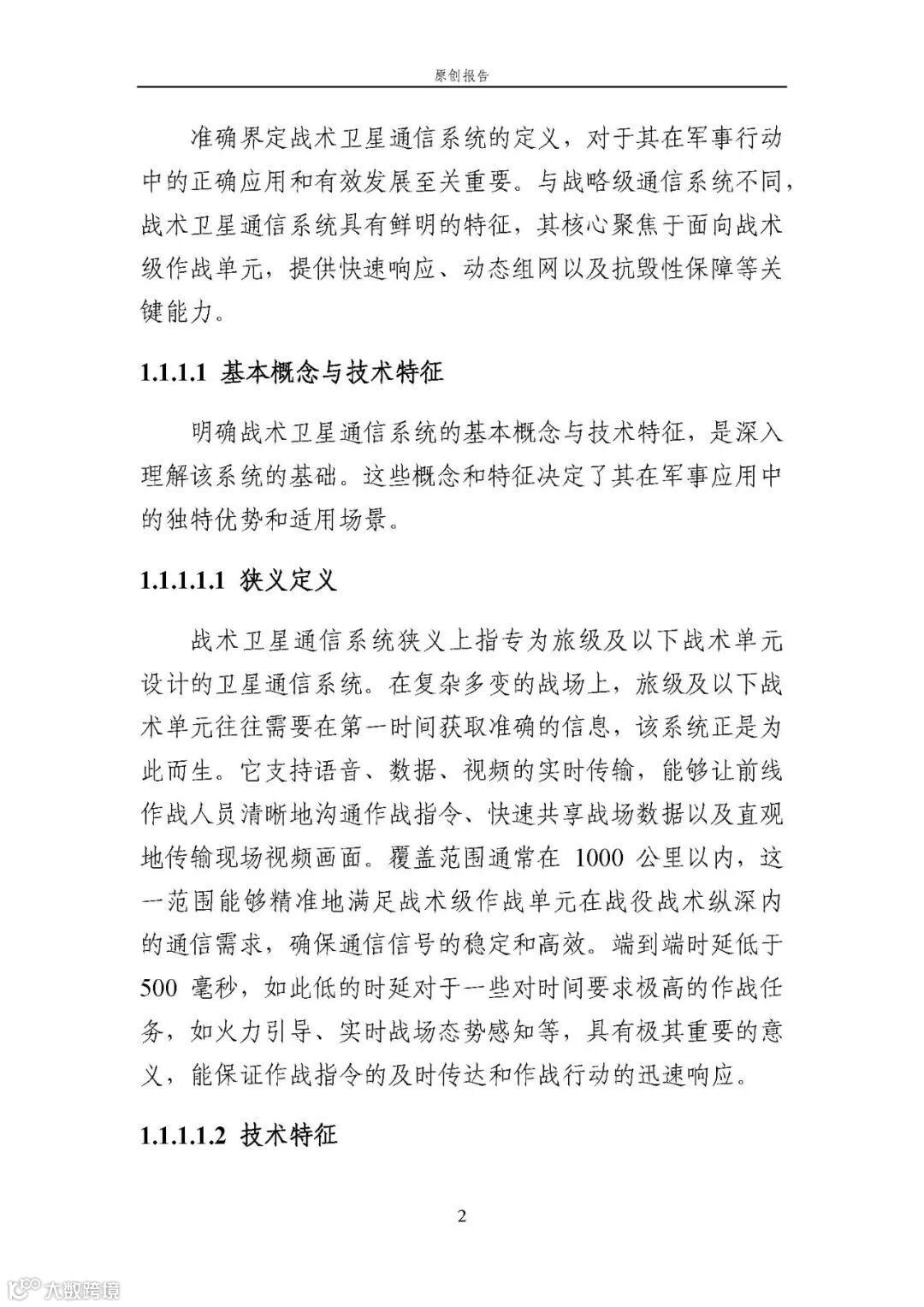 原创报告

准确界定战术卫星通信系统的定义，对于其在军事行动中的正确应用和有效发展至关重要。与战略级通信系统不同，战术卫星通信系统具有鲜明的特征，其核心聚焦于面向战术级作战单元，提供快速响应、动态组网以及抗毁性保障等关键能力。

1.1.1.1 基本概念与技术特征

明确战术卫星通信系统的基本概念与技术特征，是深入理解该系统的基础。这些概念和特征决定了其在军事应用中的独特优势和适用场景。

1.1.1.1.1 狭义定义

战术卫星通信系统狭义上指专为旅级及以下战术单元设计的卫星通信系统。在复杂多变的战场上，旅级及以下战术单元往往需要在第一时间获取准确的信息，该系统正是为此而生。它支持语音、数据、视频的实时传输，能够让前线作战人员清晰地沟通作战指令、快速共享战场数据以及直观地传输现场视频画面。覆盖范围通常在 1000 公里以内，这一范围能够精准地满足战术级作战单元在战役战术纵深内的通信需求，确保通信信号的稳定和高效。端到端时延低于 500 毫秒，如此低的时延对于一些对时间要求极高的作战任务，如火力引导、实时战场态势感知等，具有极其重要的意义，能保证作战指令的及时传达和作战行动的迅速响应。

1.1.1.1.2 技术特征

2

大数跨境